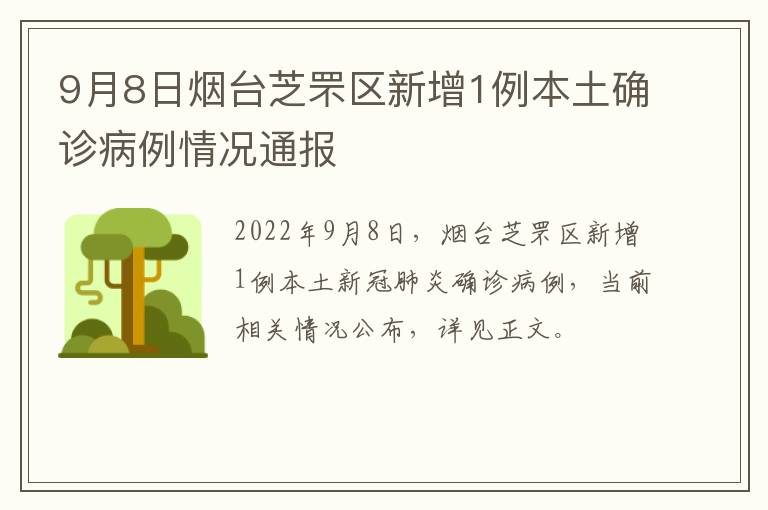 9月8日烟台芝罘区新增1例本土确诊病例情况通报

2022年9月8日，烟台芝罘区新增1例本土新冠肺炎确诊病例，当前相关情况公布，详见正文。